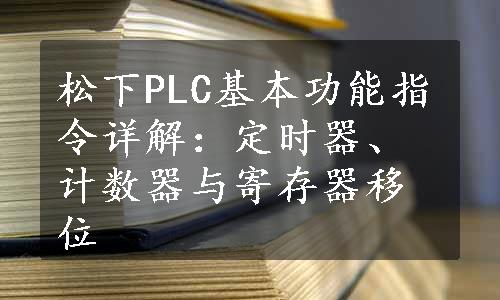 松下PLC基本功能指令详解：定时器、计数器与寄存器移位